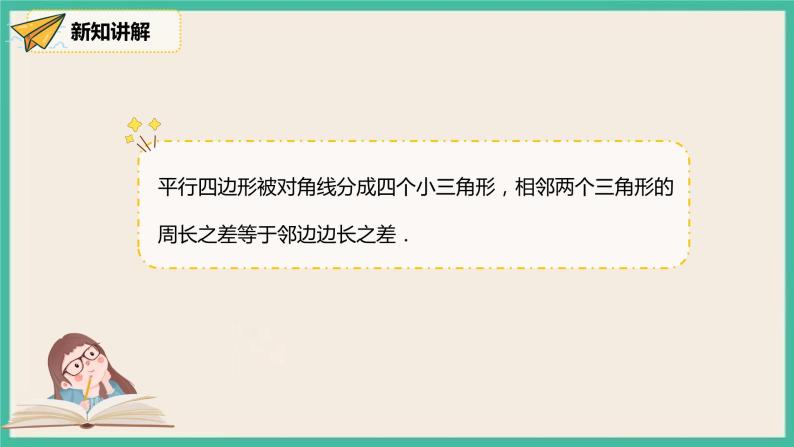 新知讲解

平行四边形被对角线分成四个小三角形，相邻两个三角形的周长之差等于邻边边长之差．